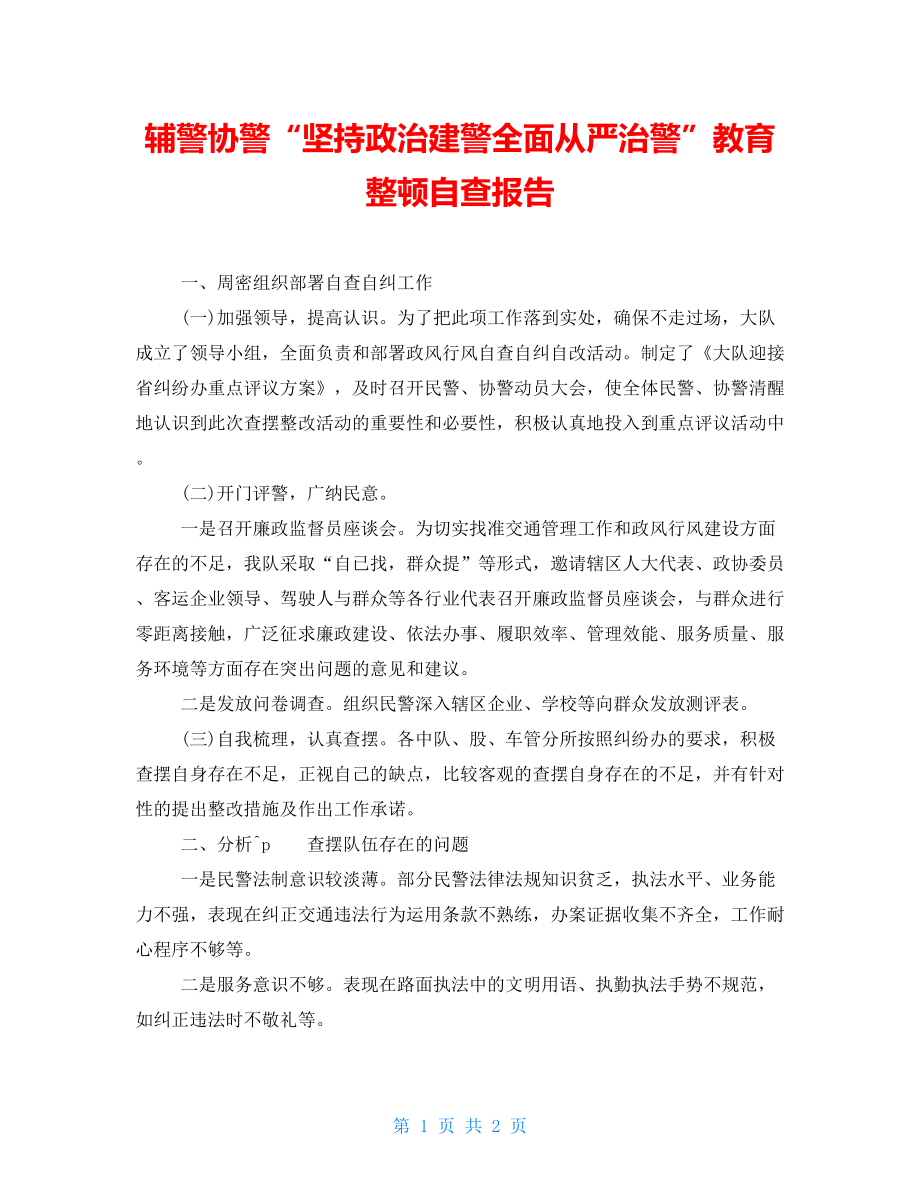 辅警协警“坚持政治建警全面从严治警”教育整顿自查报告

一、周密组织部署自查自纠工作

(一)加强领导，提高认识。为了把此项工作落到实处，确保不走过场，大队成立了领导小组，全面负责和部署政风行风自查自纠自改活动。制定了《大队迎接省纠纷办重点评议方案》，及时召开民警、协警动员大会，使全体民警、协警清醒地认识到此次查摆整改活动的重要性和必要性，积极认真地投入到重点评议活动中。

(二)开门评警，广纳民意。

一是召开廉政监督员座谈会。为切实找准交通管理工作和政风行风建设方面存在的不足，我队采取“自已找，群众提”等形式，邀请辖区人大代表、政协委员、客运企业领导、驾驶人与群众等各行业代表召开廉政监督员座谈会，与群众进行零距离接触，广泛征求廉政建设、依法办事、履职效率、管理效能、服务质量、服务环境等方面存在突出问题的意见和建议。

二是发放问卷调查。组织民警深入辖区企业、学校等向群众发放测评表。

(三)自我梳理，认真查摆。各中队、股、车管分所按照纠纷办的要求，积极查摆自身存在不足，正视自己的缺点，比较客观的查摆自身存在的不足，并有针对性的提出整改措施及作出工作承诺。

二、分析^p　　查摆队伍存在的问题

一是民警法制意识较淡薄。部分民警法律法规知识贫乏，执法水平、业务能力不强，表现在纠正交通违法行为运用条款不熟练，办案证据收集不齐全，工作耐心程序不够等。

二是服务意识不够。表现在路面执法中的文明用语、执勤执法手势不规范，如纠正违法时不敬礼等。

第 1 页 共 2 页